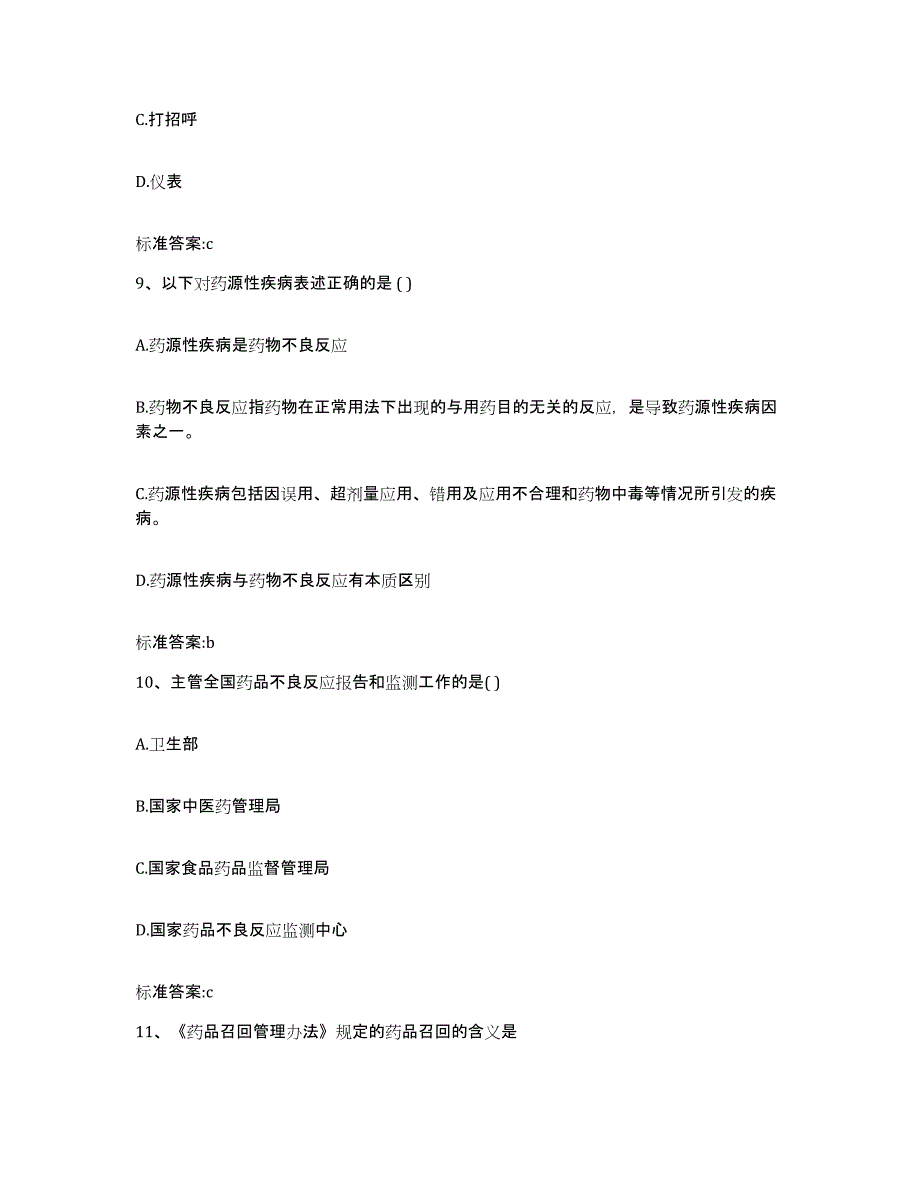 C.打招呼

D.仪表

标准答案:c

9、以下对药源性疾病表述正确的是 ( )

A.药源性疾病是药物不良反应

B.药物不良反应指药物在正常用法下出现的与用药目的无关的反应，是导致药源性疾病因素之一。

C.药源性疾病包括因误用、超剂量应用、错用及应用不合理和药物中毒等情况所引发的疾病。

D.药源性疾病与药物不良反应有本质区别

标准答案:b

10、主管全国药品不良反应报告和监测工作的是( )

A.卫生部

B.国家中医药管理局

C.国家食品药品监督管理局

D.国家药品不良反应监测中心

标准答案:c

11、《药品召回管理办法》规定的药品召回的含义是